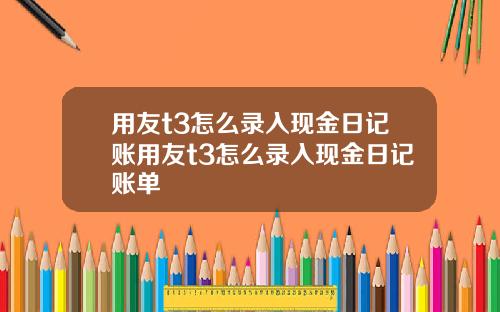 用友t3怎么录入现金日记账用友t3怎么录入现金日记账单